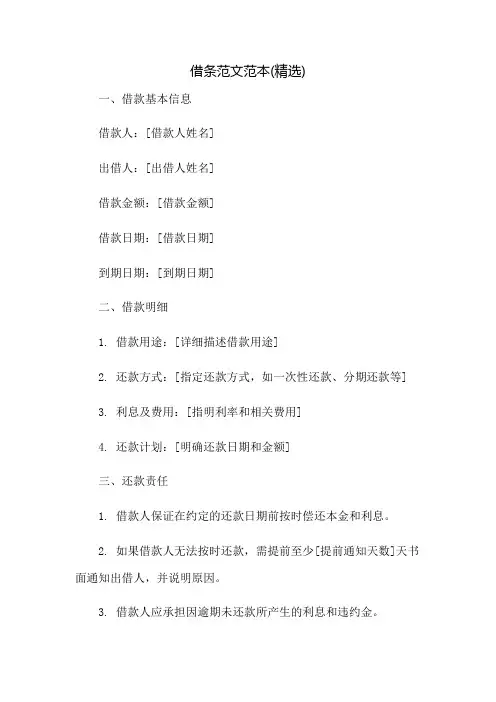 借条范文范本(精选)

一、借款基本信息

借款人：[借款人姓名]

出借人：[出借人姓名]

借款金额：[借款金额]

借款日期：[借款日期]

到期日期：[到期日期]

二、借款明细

1. 借款用途：[详细描述借款用途]

2. 还款方式：[指定还款方式，如一次性还款、分期还款等]

3. 利息及费用：[指明利率和相关费用]

4. 还款计划：[明确还款日期和金额]

三、还款责任

1. 借款人保证在约定的还款日期前按时偿还本金和利息。

2. 如果借款人无法按时还款，需提前至少[提前通知天数]天书面通知出借人，并说明原因。

3. 借款人应承担因逾期未还款所产生的利息和违约金。